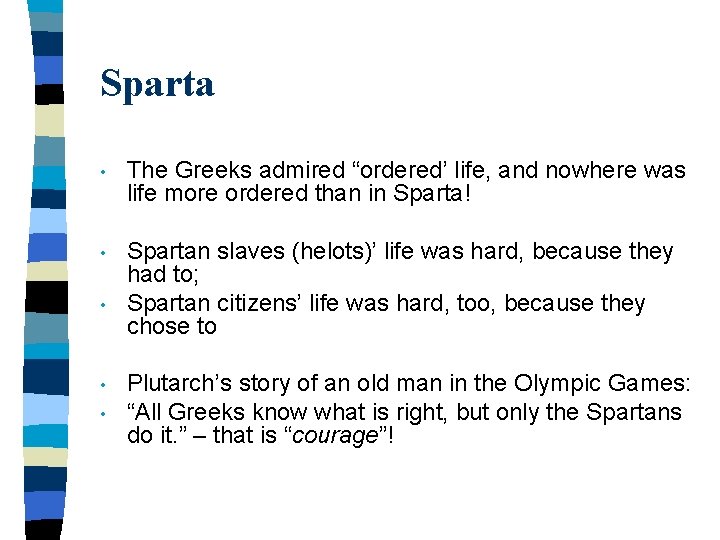 Sparta

• The Greeks admired "ordered' life, and nowhere was life more ordered than in Sparta!

• Spartan slaves (helots)' life was hard, because they had to;
• Spartan citizens' life was hard, too, because they chose to

• Plutarch's story of an old man in the Olympic Games:
• "All Greeks know what is right, but only the Spartans do it." – that is "courage"!